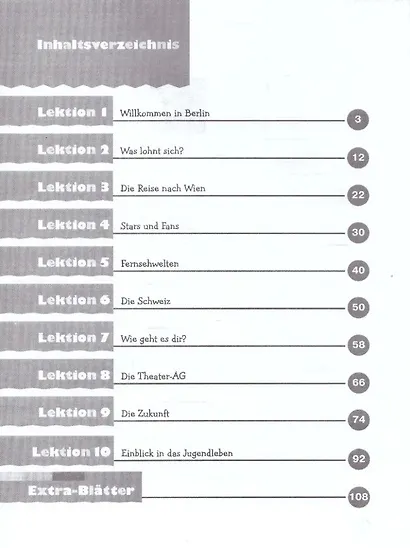 Inhaltsverzeichnis

Lektion 1 Willkommen in Berlin 3

Lektion 2 Was lohnt sich? 12

Lektion 3 Die Reise nach Wien 22

Lektion 4 Stars und Fans 30

Lektion 5 Fernsehwelten 40

Lektion 6 Die Schweiz 50

Lektion 7 Wie geht es dir? 58

Lektion 8 Die Theater-AG 66

Lektion 9 Die Zukunft 74

Lektion 10 Einblick in das Jugendleben 92

Extra-Blätter 108